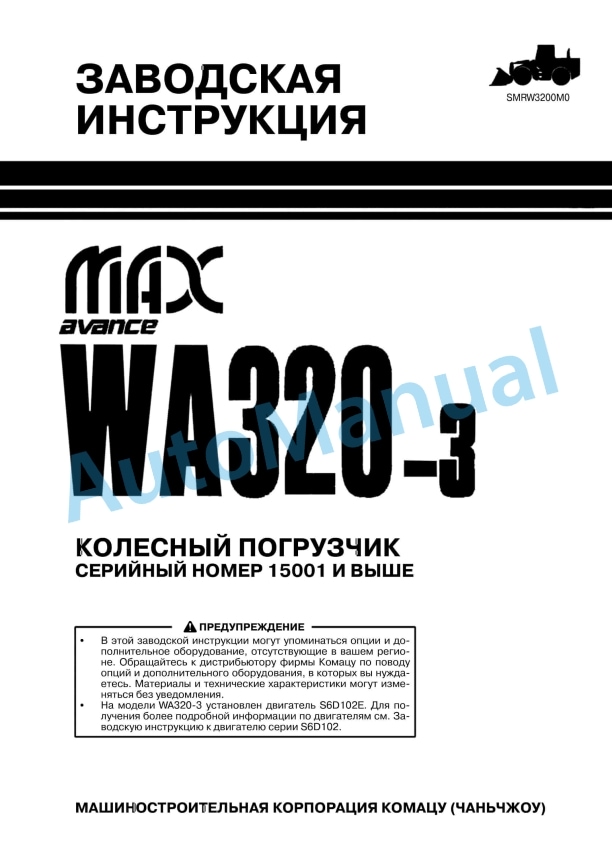 ЗАВОДСКАЯ
ИНСТРУКЦИЯ

SMRW3200M0

MAX
avance
WA320-3

КОЛЕСНЫЙ ПОГРУЗЧИК
СЕРИЙНЫЙ НОМЕР 15001 И ВЫШЕ

ПРЕДУПРЕЖДЕНИЕ

• В этой заводской инструкции могут упоминаться опции и дополнительное оборудование, отсутствующие в вашем регионе. Обращайтесь к дистрибьютору фирмы Комацу по поводу опций и дополнительного оборудования, в которых вы нуждаетесь. Материалы и технические характеристики могут изменяться без уведомления.
• На модели WA320-3 установлен двигатель S6D102E. Для получения более подробной информации по двигателям см. Заводскую инструкцию к двигателю серии S6D102.

МАШИНОСТРОИТЕЛЬНАЯ КОРПОРАЦИЯ КОМАЦУ (ЧАНЬЧЖОУ)

AutoManual